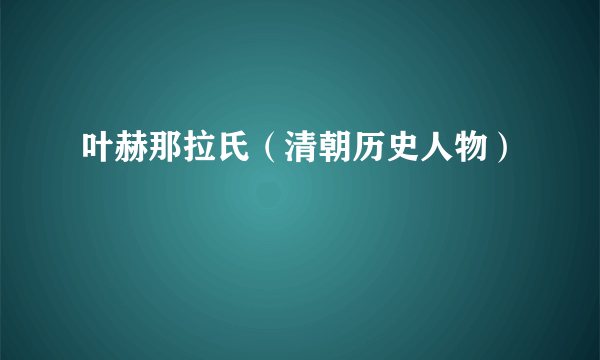 叶赫那拉氏（清朝历史人物）